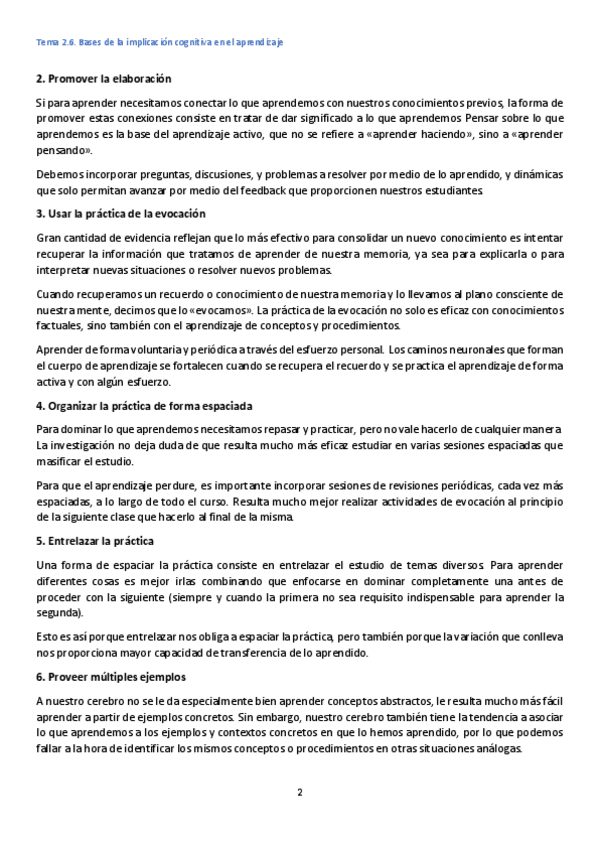 Tema 2.6. Bases de la implicación cognitiva en el aprendizaje

2. Promover la elaboración

Si para aprender necesitamos conectar lo que aprendemos con nuestros conocimientos previos, la forma de promover estas conexiones consiste en tratar de dar significado a lo que aprendemos Pensar sobre lo que aprendemos es la base del aprendizaje activo, que no se refiere a «aprender haciendo», sino a «aprender pensando».

Debemos incorporar preguntas, discusiones, y problemas a resolver por medio de lo aprendido, y dinámicas que solo permitan avanzar por medio del feedback que proporcionen nuestros estudiantes.

3. Usar la práctica de la evocación

Gran cantidad de evidencia reflejan que lo más efectivo para consolidar un nuevo conocimiento es intentar recuperar la información que tratamos de aprender de nuestra memoria, ya sea para explicarla o para interpretar nuevas situaciones o resolver nuevos problemas.

Cuando recuperamos un recuerdo o conocimiento de nuestra memoria y lo llevamos al plano consciente de nuestra mente, decimos que lo «evocamos». La práctica de la evocación no solo es eficaz con conocimientos factuales, sino también con el aprendizaje de conceptos y procedimientos.

Aprender de forma voluntaria y periódica a través del esfuerzo personal. Los caminos neuronales que forman el cuerpo de aprendizaje se fortalecen cuando se recupera el recuerdo y se practica el aprendizaje de forma activa y con algún esfuerzo.

4. Organizar la práctica de forma espaciada

Para dominar lo que aprendemos necesitamos repasar y practicar, pero no vale hacerlo de cualquier manera La investigación no deja duda de que resulta mucho más eficaz estudiar en varias sesiones espaciadas que masificar el estudio.

Para que el aprendizaje perdure, es importante incorporar sesiones de revisiones periódicas, cada vez más espaciadas, a lo largo de todo el curso. Resulta mucho mejor realizar actividades de evocación al principio de la siguiente clase que hacerlo al final de la misma.

5. Entrelazar la práctica

Una forma de espaciar la práctica consiste en entrelazar el estudio de temas diversos. Para aprender diferentes cosas es mejor irlas combinando que enfocarse en dominar completamente una antes de proceder con la siguiente (siempre y cuando la primera no sea requisito indispensable para aprender la segunda).

Esto es así porque entrelazar nos obliga a espaciar la práctica, pero también porque la variación que conlleva nos proporciona mayor capacidad de transferencia de lo aprendido.

6. Proveer múltiples ejemplos

A nuestro cerebro no se le da especialmente bien aprender conceptos abstractos, le resulta mucho más fácil aprender a partir de ejemplos concretos. Sin embargo, nuestro cerebro también tiene la tendencia a asociar lo que aprendemos a los ejemplos y contextos concretos en que lo hemos aprendido, por lo que podemos fallar a la hora de identificar los mismos conceptos o procedimientos en otras situaciones análogas.

2